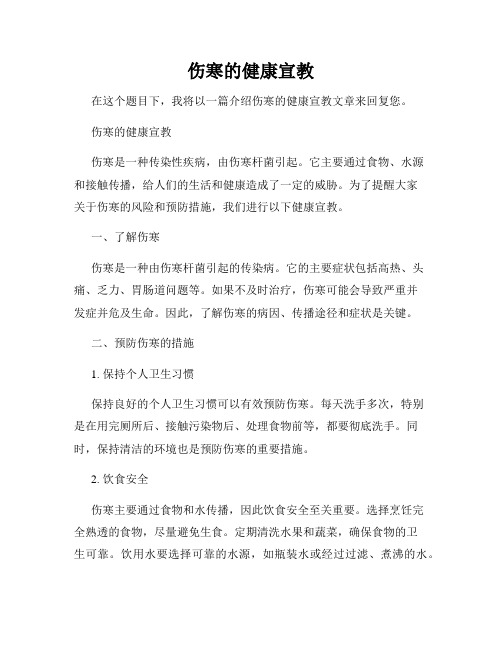 伤寒的健康宣教

在这个题目下，我将以一篇介绍伤寒的健康宣教文章来回复您。

伤寒的健康宣教

伤寒是一种传染性疾病，由伤寒杆菌引起。它主要通过食物、水源和接触传播，给人们的生活和健康造成了一定的威胁。为了提醒大家关于伤寒的风险和预防措施，我们进行以下健康宣教。

一、了解伤寒

伤寒是一种由伤寒杆菌引起的传染病。它的主要症状包括高热、头痛、乏力、胃肠道问题等。如果不及时治疗，伤寒可能会导致严重并发症并危及生命。因此，了解伤寒的病因、传播途径和症状是关键。

二、预防伤寒的措施

1. 保持个人卫生习惯

保持良好的个人卫生习惯可以有效预防伤寒。每天洗手多次，特别是在用完厕所后、接触污染物后、处理食物前等，都要彻底洗手。同时，保持清洁的环境也是预防伤寒的重要措施。

2. 饮食安全

伤寒主要通过食物和水传播，因此饮食安全至关重要。选择烹饪完全熟透的食物，尽量避免生食。定期清洗水果和蔬菜，确保食物的卫生可靠。饮用水要选择可靠的水源，如瓶装水或经过过滤、煮沸的水。